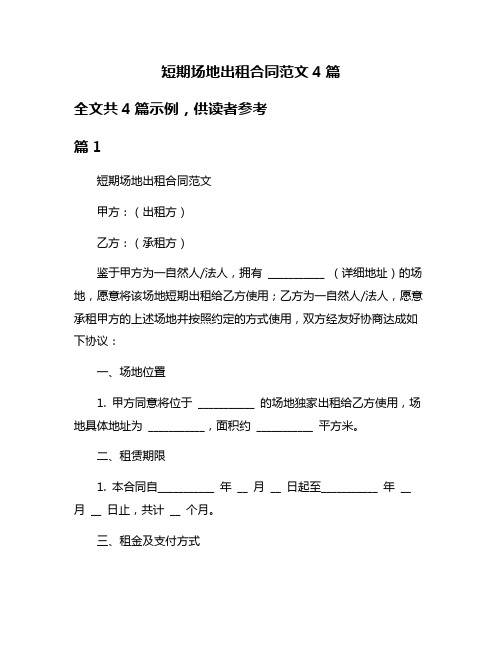 短期场地出租合同范文 4 篇

全文共 4 篇示例，供读者参考

篇 1

短期场地出租合同范文

甲方：（出租方）

乙方：（承租方）

鉴于甲方为一自然人/法人，拥有 __________ （详细地址）的场地，愿意将该场地短期出租给乙方使用；乙方为一自然人/法人，愿意承租甲方的上述场地并按照约定的方式使用，双方经友好协商达成如下协议：

一、场地位置

1. 甲方同意将位于 __________ 的场地独家出租给乙方使用，场地具体地址为 __________，面积约 __________ 平方米。

二、租赁期限

1. 本合同自__________ 年 __ 月 __ 日起至__________ 年 __ 月 __ 日止，共计 __ 个月。

三、租金及支付方式